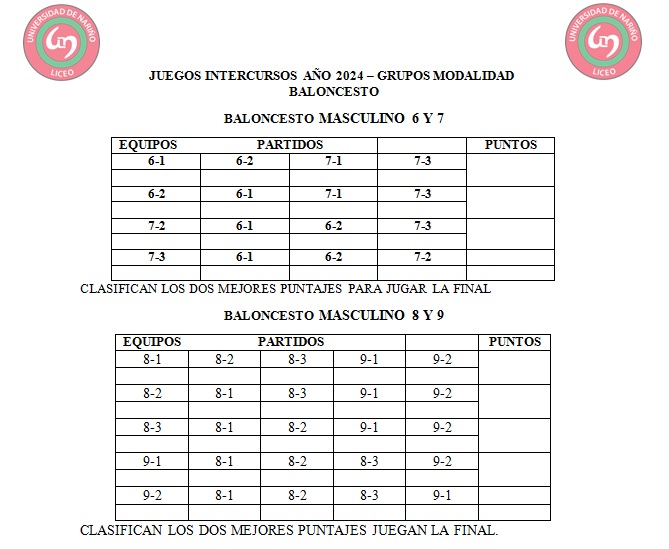 UNIVERSIDAD DE NARIÑO
LICEO

UNIVERSIDAD DE NARIÑO
LICEO

JUEGOS INTERCURSOS AÑO 2024 – GRUPOS MODALIDAD BALONCESTO

BALONCESTO MASCULINO 6 Y 7

| EQUIPOS | PARTIDOS | | | PUNTOS |
|---|---|---|---|---|
| 6-1 | 6-2 | 7-1 | 7-3 | |
| | | | | |
| 6-2 | 6-1 | 7-1 | 7-3 | |
| | | | | |
| 7-2 | 6-1 | 6-2 | 7-3 | |
| | | | | |
| 7-3 | 6-1 | 6-2 | 7-2 | |
| | | | | |

CLASIFICAN LOS DOS MEJORES PUNTAJES PARA JUGAR LA FINAL

BALONCESTO MASCULINO 8 Y 9

| EQUIPOS | PARTIDOS | | | | PUNTOS |
|---|---|---|---|---|---|
| 8-1 | 8-2 | 8-3 | 9-1 | 9-2 | |
| | | | | | |
| 8-2 | 8-1 | 8-3 | 9-1 | 9-2 | |
| | | | | | |
| 8-3 | 8-1 | 8-2 | 9-1 | 9-2 | |
| | | | | | |
| 9-1 | 8-1 | 8-2 | 8-3 | 9-2 | |
| | | | | | |
| 9-2 | 8-1 | 8-2 | 8-3 | 9-1 | |
| | | | | | |

CLASIFICAN LOS DOS MEJORES PUNTAJES JUEGAN LA FINAL.